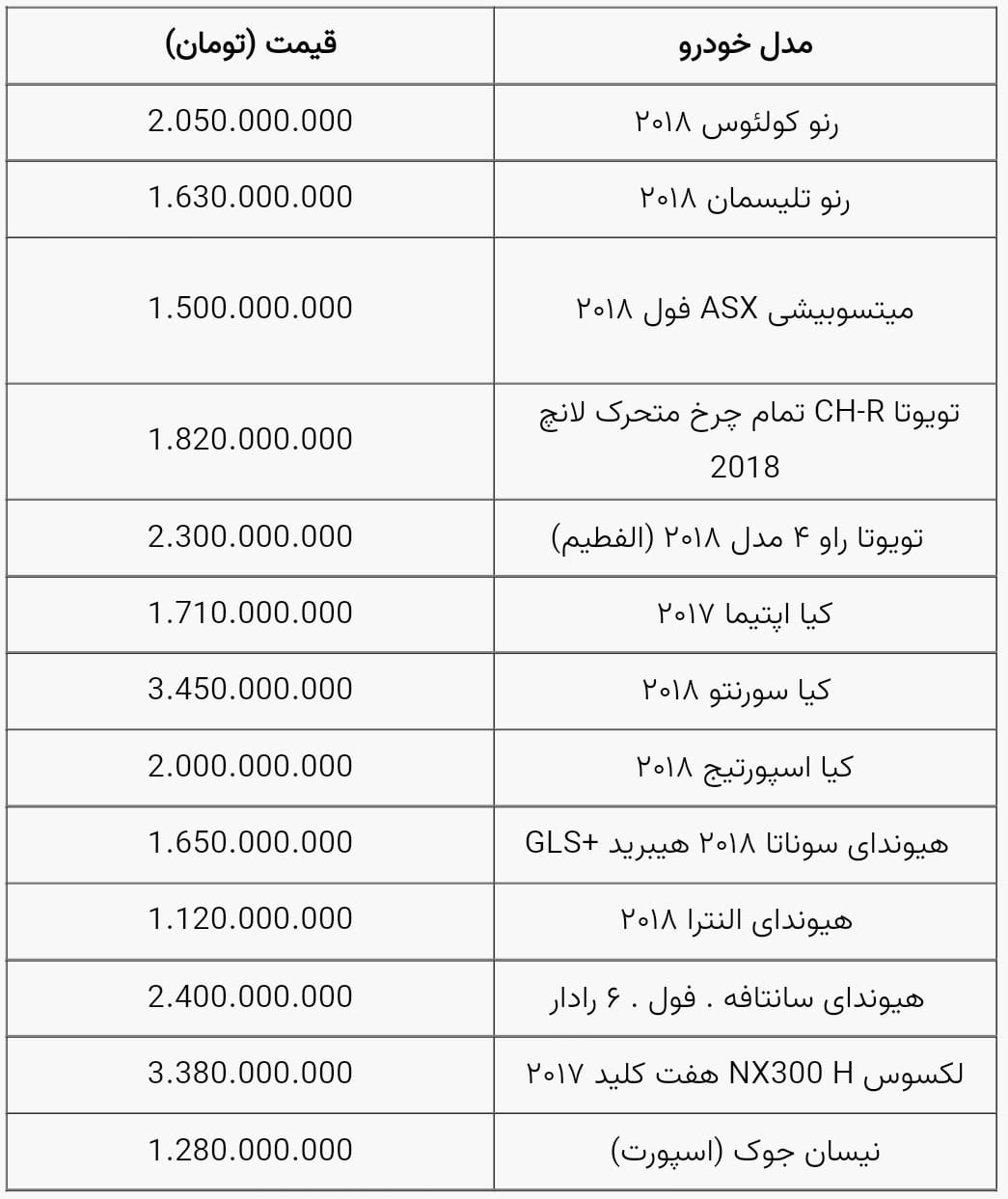 | مدل خودرو | قیمت (تومان) |
|---|---|
| رنو کولئوس ۲۰۱۸ | 2.050.000.000 |
| رنو تلیسمان ۲۰۱۸ | 1.630.000.000 |
| میتسوبیشی ASX فول ۲۰۱۸ | 1.500.000.000 |
| تویوتا CH-R تمام چرخ متحرک لانچ 2018 | 1.820.000.000 |
| تویوتا راو ۴ مدل ۲۰۱۸ (الفطیم) | 2.300.000.000 |
| کیا اپتیما ۲۰۱۷ | 1.710.000.000 |
| کیا سورنتو ۲۰۱۸ | 3.450.000.000 |
| کیا اسپورتیج ۲۰۱۸ | 2.000.000.000 |
| هیوندای سوناتا ۲۰۱۸ هیبرید +GLS | 1.650.000.000 |
| هیوندای النترا ۲۰۱۸ | 1.120.000.000 |
| هیوندای سانتافه . فول . ۶ رادار | 2.400.000.000 |
| لکسوس NX300 H هفت کلید ۲۰۱۷ | 3.380.000.000 |
| نیسان جوک (اسپورت) | 1.280.000.000 |